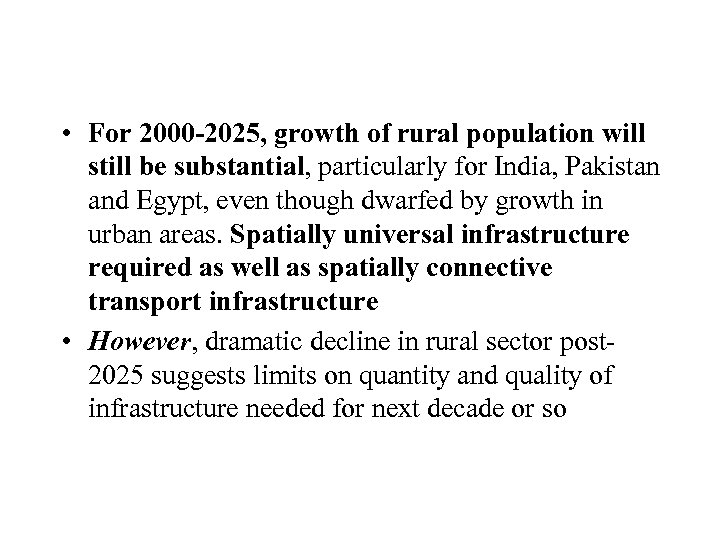 • For 2000-2025, growth of rural population will still be substantial, particularly for India, Pakistan and Egypt, even though dwarfed by growth in urban areas. Spatially universal infrastructure required as well as spatially connective transport infrastructure

• However, dramatic decline in rural sector post-2025 suggests limits on quantity and quality of infrastructure needed for next decade or so